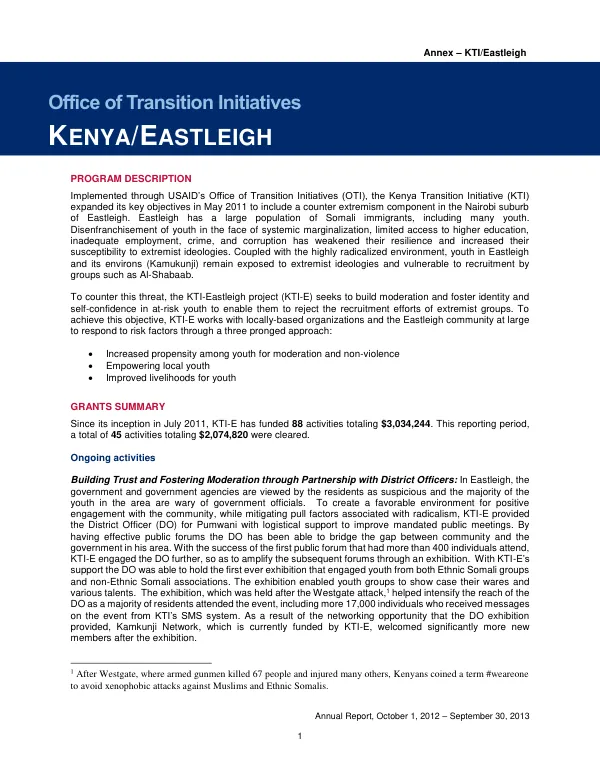 Annex – KTI/Eastleigh

Office of Transition Initiatives

KENYA/EASTLEIGH

PROGRAM DESCRIPTION

Implemented through USAID's Office of Transition Initiatives (OTI), the Kenya Transition Initiative (KTI) expanded its key objectives in May 2011 to include a counter extremism component in the Nairobi suburb of Eastleigh. Eastleigh has a large population of Somali immigrants, including many youth. Disenfranchisement of youth in the face of systemic marginalization, limited access to higher education, inadequate employment, crime, and corruption has weakened their resilience and increased their susceptibility to extremist ideologies. Coupled with the highly radicalized environment, youth in Eastleigh and its environs (Kamukunji) remain exposed to extremist ideologies and vulnerable to recruitment by groups such as Al-Shabaab.

To counter this threat, the KTI-Eastleigh project (KTI-E) seeks to build moderation and foster identity and self-confidence in at-risk youth to enable them to reject the recruitment efforts of extremist groups. To achieve this objective, KTI-E works with locally-based organizations and the Eastleigh community at large to respond to risk factors through a three pronged approach:

• Increased propensity among youth for moderation and non-violence
• Empowering local youth
• Improved livelihoods for youth

GRANTS SUMMARY

Since its inception in July 2011, KTI-E has funded 88 activities totaling $3,034,244. This reporting period, a total of 45 activities totaling $2,074,820 were cleared.

Ongoing activities

Building Trust and Fostering Moderation through Partnership with District Officers: In Eastleigh, the government and government agencies are viewed by the residents as suspicious and the majority of the youth in the area are wary of government officials. To create a favorable environment for positive engagement with the community, while mitigating pull factors associated with radicalism, KTI-E provided the District Officer (DO) for Pumwani with logistical support to improve mandated public meetings. By having effective public forums the DO has been able to bridge the gap between community and the government in his area. With the success of the first public forum that had more than 400 individuals attend, KTI-E engaged the DO further, so as to amplify the subsequent forums through an exhibition. With KTI-E's support the DO was able to hold the first ever exhibition that engaged youth from both Ethnic Somali groups and non-Ethnic Somali associations. The exhibition enabled youth groups to show case their wares and various talents. The exhibition, which was held after the Westgate attack,$^{1}$ helped intensify the reach of the DO as a majority of residents attended the event, including more 17,000 individuals who received messages on the event from KTI's SMS system. As a result of the networking opportunity that the DO exhibition provided, Kamkunji Network, which is currently funded by KTI-E, welcomed significantly more new members after the exhibition.

$^{1}$ After Westgate, where armed gunmen killed 67 people and injured many others, Kenyans coined a term #weareone to avoid xenophobic attacks against Muslims and Ethnic Somalis.

Annual Report, October 1, 2012 – September 30, 2013

1